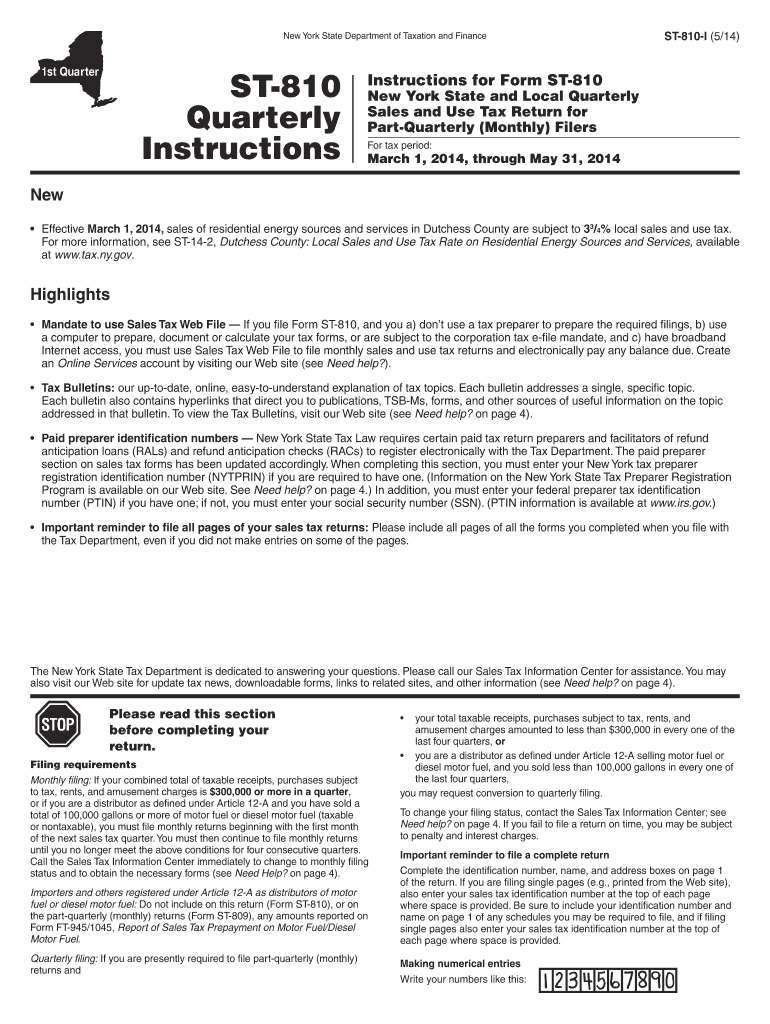 New York State Department of Taxation and Finance

ST-810-I (5/14)

1st Quarter

ST-810 Quarterly Instructions

Instructions for Form ST-810
New York State and Local Quarterly Sales and Use Tax Return for Part-Quarterly (Monthly) Filers

For tax period:
March 1, 2014, through May 31, 2014

New

• Effective March 1, 2014, sales of residential energy sources and services in Dutchess County are subject to $3\frac{3}{4}$% local sales and use tax. For more information, see ST-14-2, Dutchess County: Local Sales and Use Tax Rate on Residential Energy Sources and Services, available at www.tax.ny.gov.

Highlights

• Mandate to use Sales Tax Web File — If you file Form ST-810, and you a) don't use a tax preparer to prepare the required filings, b) use a computer to prepare, document or calculate your tax forms, or are subject to the corporation tax e-file mandate, and c) have broadband Internet access, you must use Sales Tax Web File to file monthly sales and use tax returns and electronically pay any balance due. Create an Online Services account by visiting our Web site (see Need help?).

• Tax Bulletins: our up-to-date, online, easy-to-understand explanation of tax topics. Each bulletin addresses a single, specific topic. Each bulletin also contains hyperlinks that direct you to publications, TSB-Ms, forms, and other sources of useful information on the topic addressed in that bulletin. To view the Tax Bulletins, visit our Web site (see Need help? on page 4).

• Paid preparer identification numbers — New York State Tax Law requires certain paid tax return preparers and facilitators of refund anticipation loans (RALs) and refund anticipation checks (RACs) to register electronically with the Tax Department. The paid preparer section on sales tax forms has been updated accordingly. When completing this section, you must enter your New York tax preparer registration identification number (NYTPRIN) if you are required to have one. (Information on the New York State Tax Preparer Registration Program is available on our Web site. See Need help? on page 4.) In addition, you must enter your federal preparer tax identification number (PTIN) if you have one; if not, you must enter your social security number (SSN). (PTIN information is available at www.irs.gov.)

• Important reminder to file all pages of your sales tax returns: Please include all pages of all the forms you completed when you file with the Tax Department, even if you did not make entries on some of the pages.

The New York State Tax Department is dedicated to answering your questions. Please call our Sales Tax Information Center for assistance. You may also visit our Web site for update tax news, downloadable forms, links to related sites, and other information (see Need help? on page 4).

STOP

Please read this section before completing your return.

Filing requirements

Monthly filing: If your combined total of taxable receipts, purchases subject to tax, rents, and amusement charges is $300,000 or more in a quarter, or if you are a distributor as defined under Article 12-A and you have sold a total of 100,000 gallons or more of motor fuel or diesel motor fuel (taxable or nontaxable), you must file monthly returns beginning with the first month of the next sales tax quarter. You must then continue to file monthly returns until you no longer meet the above conditions for four consecutive quarters. Call the Sales Tax Information Center immediately to change to monthly filing status and to obtain the necessary forms (see Need Help? on page 4).

Importers and others registered under Article 12-A as distributors of motor fuel or diesel motor fuel: Do not include on this return (Form ST-810), or on the part-quarterly (monthly) returns (Form ST-809), any amounts reported on Form FT-945/1045, Report of Sales Tax Prepayment on Motor Fuel/Diesel Motor Fuel.

Quarterly filing: If you are presently required to file part-quarterly (monthly) returns and

• your total taxable receipts, purchases subject to tax, rents, and amusement charges amounted to less than $300,000 in every one of the last four quarters, or
• you are a distributor as defined under Article 12-A selling motor fuel or diesel motor fuel, and you sold less than 100,000 gallons in every one of the last four quarters,

you may request conversion to quarterly filing.

To change your filing status, contact the Sales Tax Information Center; see Need help? on page 4. If you fail to file a return on time, you may be subject to penalty and interest charges.

Important reminder to file a complete return

Complete the identification number, name, and address boxes on page 1 of the return. If you are filing single pages (e.g., printed from the Web site), also enter your sales tax identification number at the top of each page where space is provided. Be sure to include your identification number and name on page 1 of any schedules you may be required to file, and if filing single pages also enter your sales tax identification number at the top of each page where space is provided.

Making numerical entries

Write your numbers like this: 1234567890